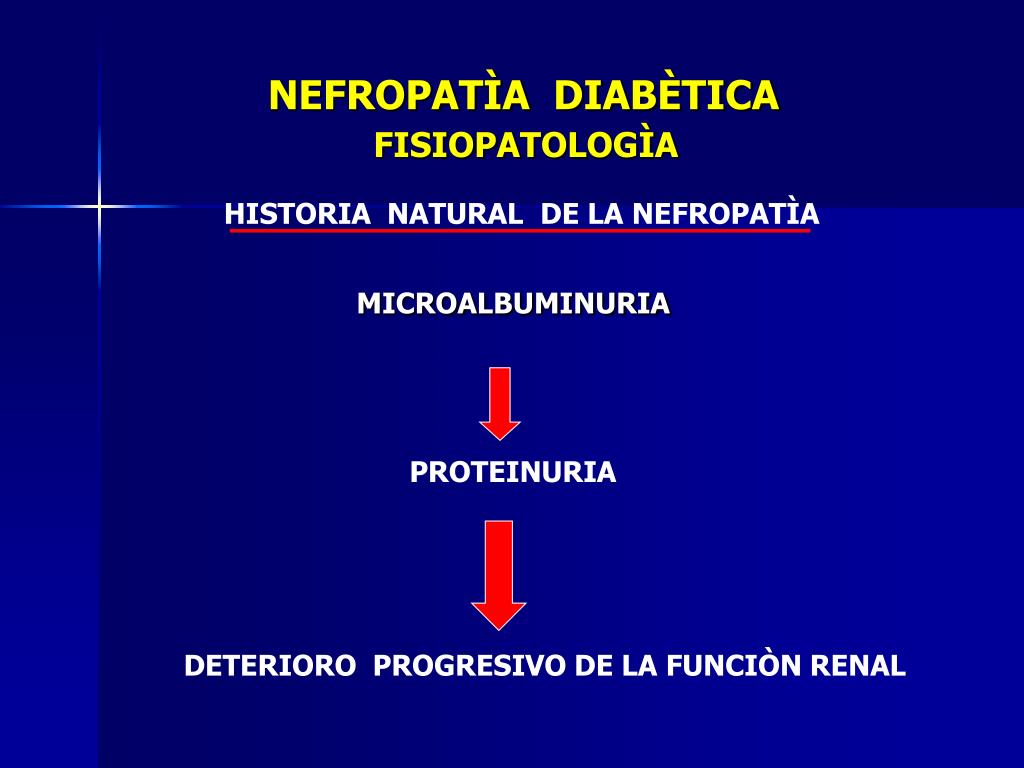 NEFROPATÌA DIABÈTICA
FISIOPATOLOGÌA

HISTORIA NATURAL DE LA NEFROPATÌA

MICROALBUMINURIA

PROTEINURIA

DETERIORO PROGRESIVO DE LA FUNCIÒN RENAL